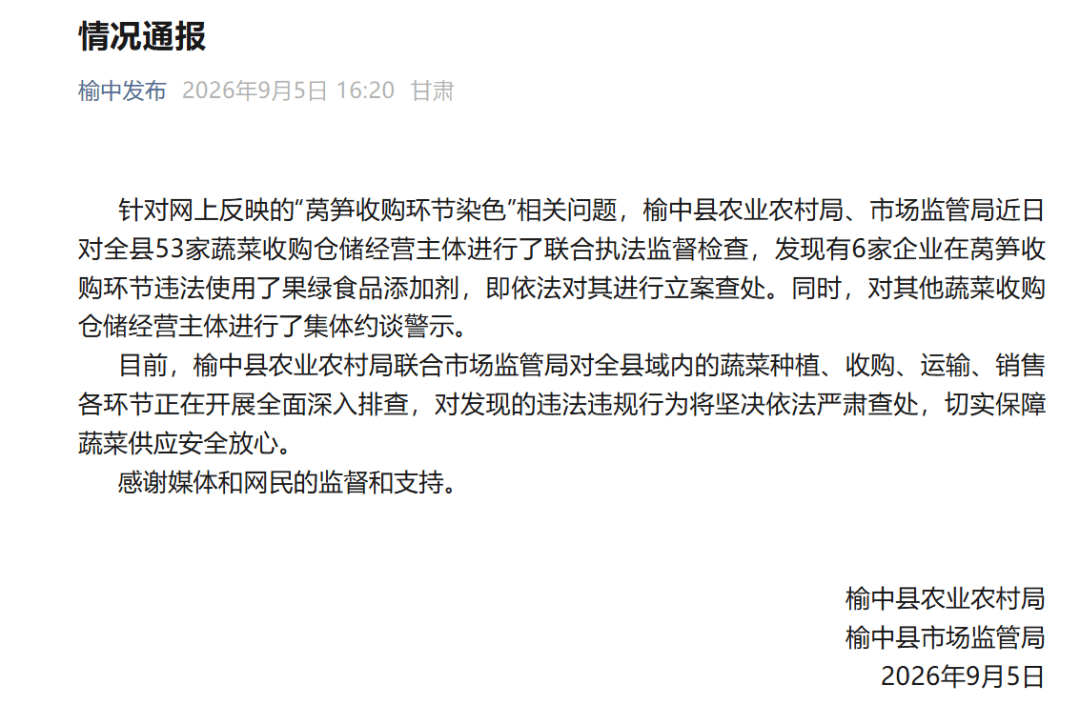 情况通报

榆中发布 2026年9月5日 16:20 甘肃

针对网上反映的“莴笋收购环节染色”相关问题，榆中县农业农村局、市场监管局近日对全县53家蔬菜收购仓储经营主体进行了联合执法监督检查，发现有6家企业在莴笋收购环节违法使用了果绿食品添加剂，即依法对其进行立案查处。同时，对其他蔬菜收购仓储经营主体进行了集体约谈警示。

目前，榆中县农业农村局联合市场监管局对全县域内的蔬菜种植、收购、运输、销售各环节正在开展全面深入排查，对发现的违法违规行为将坚决依法严肃查处，切实保障蔬菜供应安全放心。

感谢媒体和网民的监督和支持。

榆中县农业农村局
榆中县市场监管局
2026年9月5日